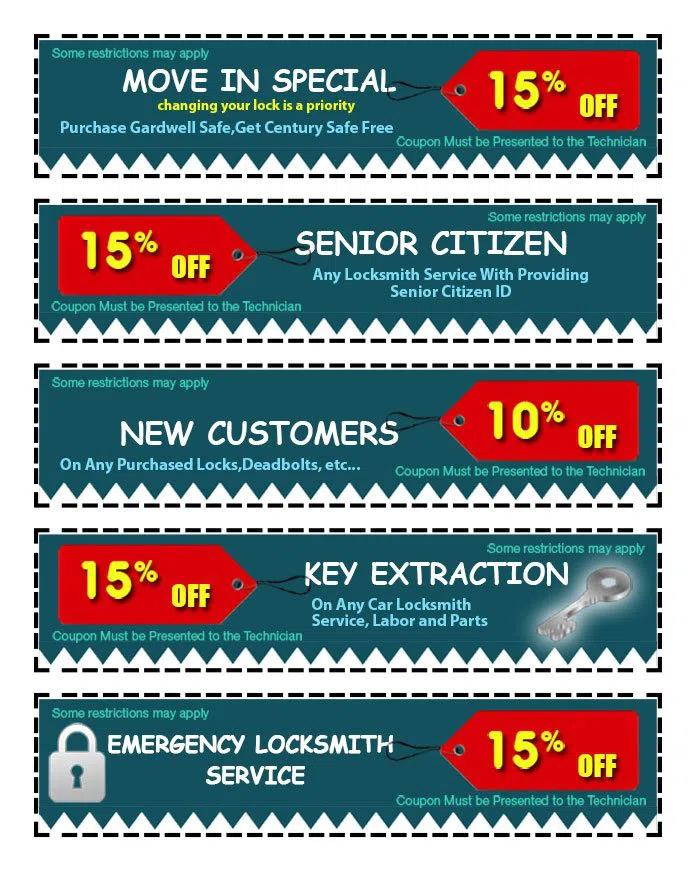 Some restrictions may apply

MOVE IN SPECIAL

changing your lock is a priority

Purchase Gardwell Safe,Get Century Safe Free

15% OFF

Coupon Must be Presented to the Technician

Some restrictions may apply

15% OFF

SENIOR CITIZEN

Any Locksmith Service With Providing Senior Citizen ID

Coupon Must be Presented to the Technician

Some restrictions may apply

NEW CUSTOMERS

On Any Purchased Locks,Deadbolts, etc...

10% OFF

Coupon Must be Presented to the Technician

Some restrictions may apply

15% OFF

KEY EXTRACTION

On Any Car Locksmith Service, Labor and Parts

Coupon Must be Presented to the Technician

Some restrictions may apply

EMERGENCY LOCKSMITH SERVICE

15% OFF

Coupon Must be Presented to the Technician